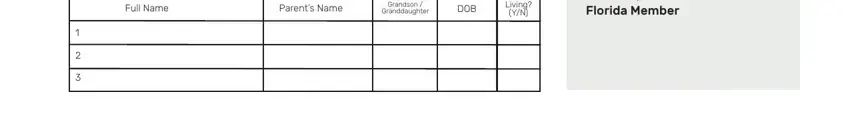 | Full Name | Parent's Name | Grandson / Granddaughter | DOB | Living? (Y/N) |
|---|---|---|---|---|
| 1 | | | | |
| 2 | | | | |
| 3 | | | | |

Florida Member